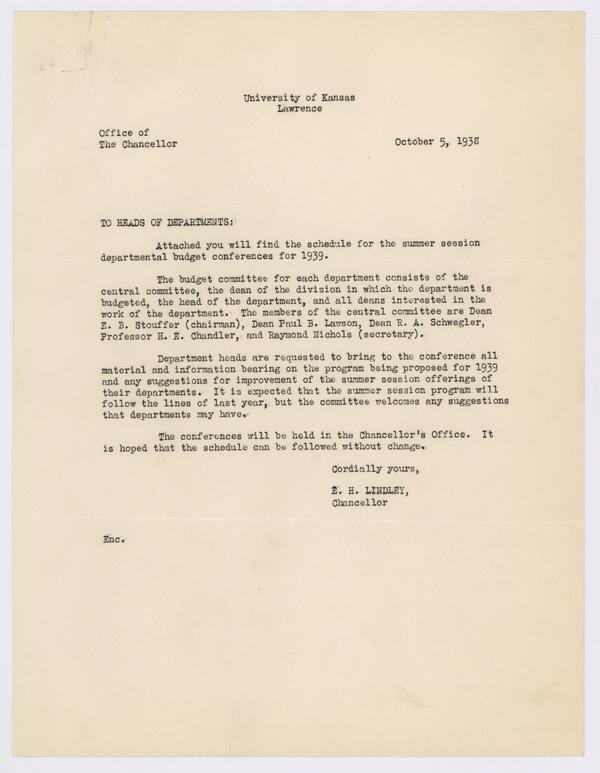 University of Kansas
Lawrence

Office of
The Chancellor

October 5, 1938

TO HEADS OF DEPARTMENTS:

Attached you will find the schedule for the summer session departmental budget conferences for 1939.

The budget committee for each department consists of the central committee, the dean of the division in which the department is budgeted, the head of the department, and all deans interested in the work of the department. The members of the central committee are Dean E. B. Stouffer (chairman), Dean Paul B. Lawson, Dean R. A. Schwegler, Professor H. E. Chandler, and Raymond Nichols (secretary).

Department heads are requested to bring to the conference all material and information bearing on the program being proposed for 1939 and any suggestions for improvement of the summer session offerings of their departments. It is expected that the summer session program will follow the lines of last year, but the committee welcomes any suggestions that departments may have.

The conferences will be held in the Chancellor's Office. It is hoped that the schedule can be followed without change.

Cordially yours,

E. H. LINDLEY,
Chancellor

Enc.